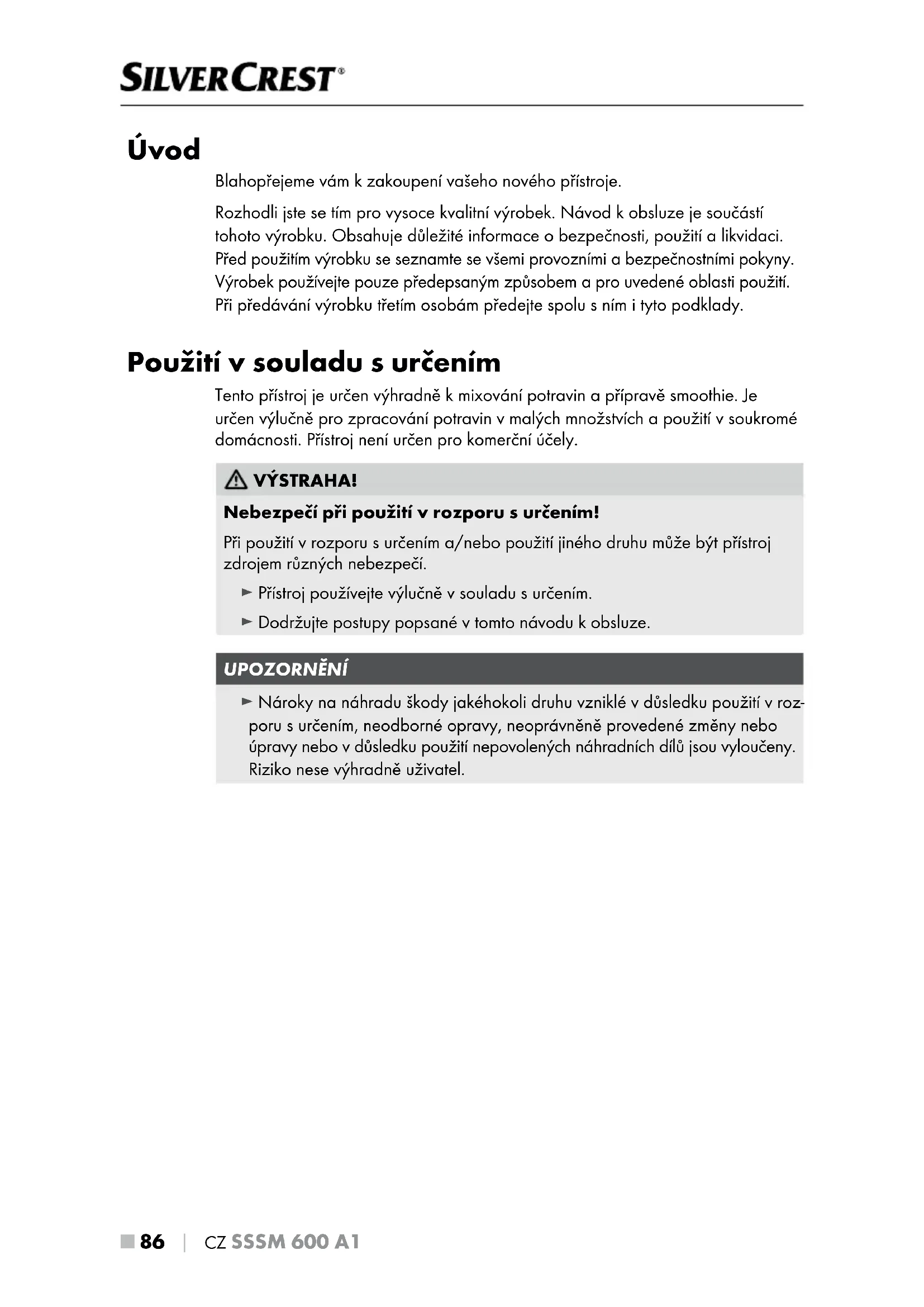 SILVERCREST®

Úvod

Blahopřejeme vám k zakoupení vašeho nového přístroje.

Rozhodli jste se tím pro vysoce kvalitní výrobek. Návod k obsluze je součástí tohoto výrobku. Obsahuje důležité informace o bezpečnosti, použití a likvidaci. Před použitím výrobku se seznamte se všemi provozními a bezpečnostními pokyny. Výrobek používejte pouze předepsaným způsobem a pro uvedené oblasti použití. Při předávání výrobku třetím osobám předejte spolu s ním i tyto podklady.

Použití v souladu s určením

Tento přístroj je určen výhradně k mixování potravin a přípravě smoothie. Je určen výlučně pro zpracování potravin v malých množstvích a použití v soukromé domácnosti. Přístroj není určen pro komerční účely.

VÝSTRAHA!

Nebezpečí při použití v rozporu s určením!

Při použití v rozporu s určením a/nebo použití jiného druhu může být přístroj zdrojem různých nebezpečí.

► Přístroj používejte výlučně v souladu s určením.

► Dodržujte postupy popsané v tomto návodu k obsluze.

UPOZORNĚNÍ

► Nároky na náhradu škody jakéhokoli druhu vzniklé v důsledku použití v rozporu s určením, neodborné opravy, neoprávněně provedené změny nebo úpravy nebo v důsledku použití nepovolených náhradních dílů jsou vyloučeny. Riziko nese výhradně uživatel.

■ 86 | CZ SSSM 600 A1